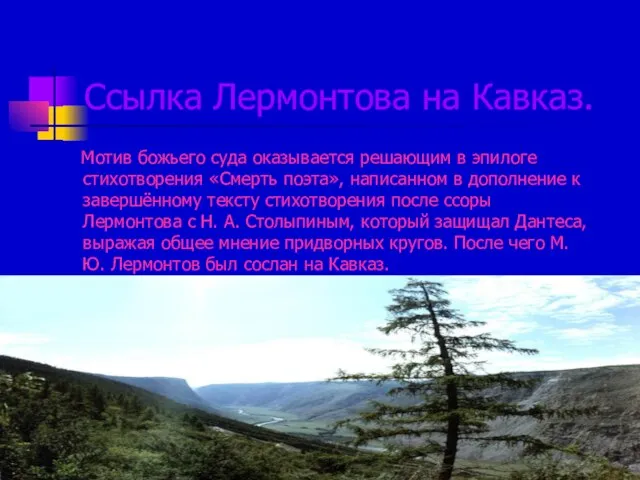 Ссылка Лермонтова на Кавказ.

Мотив божьего суда оказывается решающим в эпилоге стихотворения «Смерть поэта», написанном в дополнение к завершённому тексту стихотворения после ссоры Лермонтова с Н. А. Столыпиным, который защищал Дантеса, выражая общее мнение придворных кругов. После чего М. Ю. Лермонтов был сослан на Кавказ.